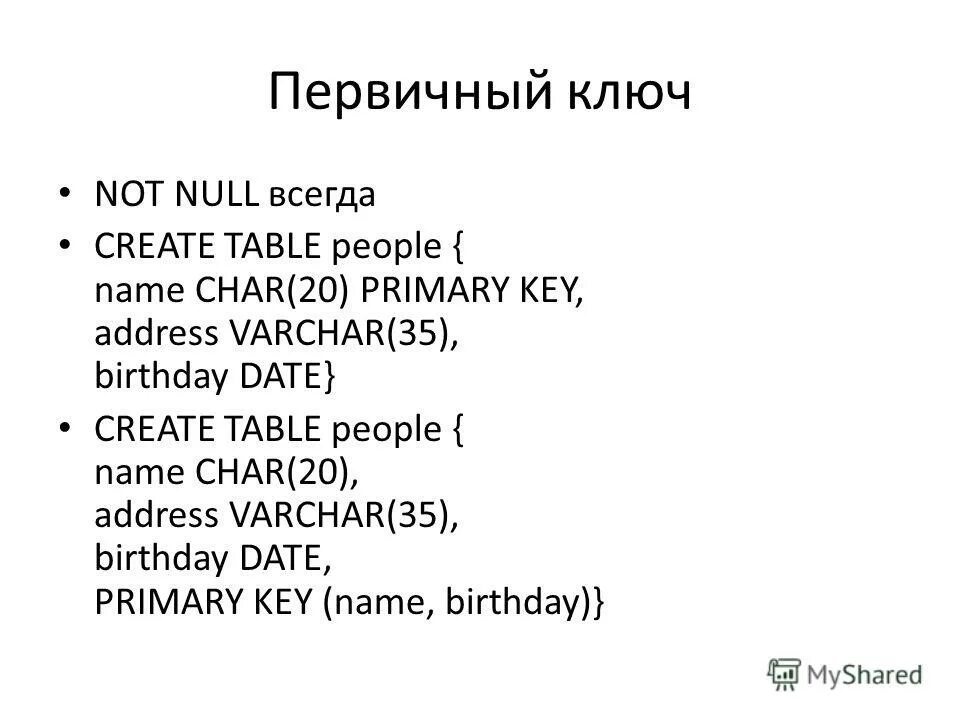 Первичный ключ

• NOT NULL всегда
• CREATE TABLE people {
name CHAR(20) PRIMARY KEY,
address VARCHAR(35),
birthday DATE}
• CREATE TABLE people {
name CHAR(20),
address VARCHAR(35),
birthday DATE,
PRIMARY KEY (name, birthday)}

MyShared